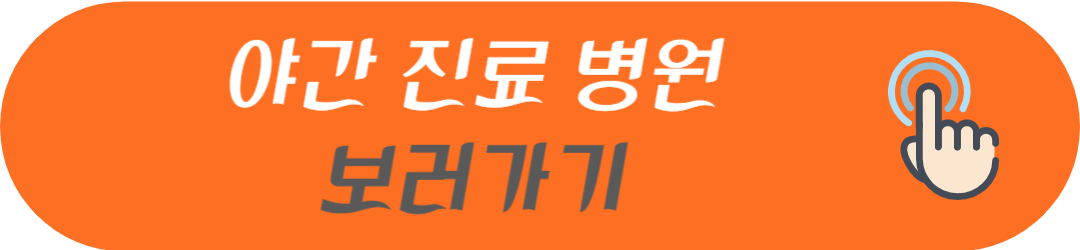 야간 진료 병원
보러가기